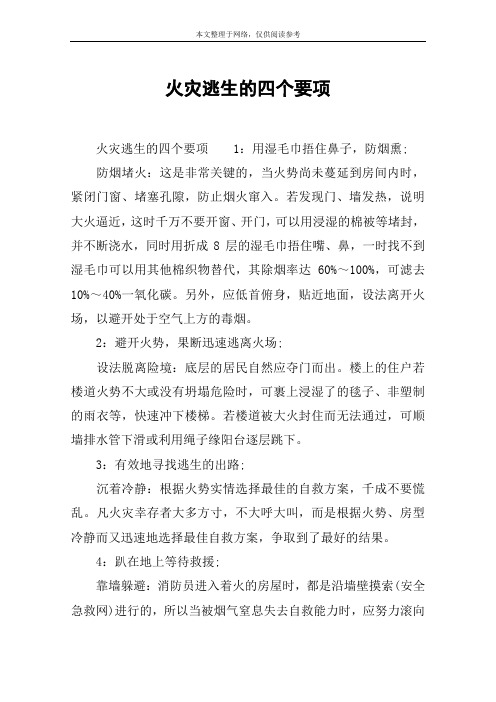 本文整理于网络，仅供阅读参考

火灾逃生的四个要项

火灾逃生的四个要项　　1：用湿毛巾捂住鼻子，防烟熏；

防烟堵火：这是非常关键的，当火势尚未蔓延到房间内时，紧闭门窗、堵塞孔隙，防止烟火窜入。若发现门、墙发热，说明大火逼近，这时千万不要开窗、开门，可以用浸湿的棉被等堵封，并不断浇水，同时用折成 8 层的湿毛巾捂住嘴、鼻，一时找不到湿毛巾可以用其他棉织物替代，其除烟率达 60%～100%，可滤去 10%～40%一氧化碳。另外，应低首俯身，贴近地面，设法离开火场，以避开处于空气上方的毒烟。

2：避开火势，果断迅速逃离火场；

设法脱离险境：底层的居民自然应夺门而出。楼上的住户若楼道火势不大或没有坍塌危险时，可裹上浸湿了的毯子、非塑制的雨衣等，快速冲下楼梯。若楼道被大火封住而无法通过，可顺墙排水管下滑或利用绳子缘阳台逐层跳下。

3：有效地寻找逃生的出路；

沉着冷静：根据火势实情选择最佳的自救方案，千成不要慌乱。凡火灾幸存者大多方寸，不大呼大叫，而是根据火势、房型冷静而又迅速地选择最佳自救方案，争取到了最好的结果。

4：趴在地上等待救援；

靠墙躲避：消防员进入着火的房屋时，都是沿墙壁摸索(安全急救网)进行的，所以当被烟气窒息失去自救能力时，应努力滚向